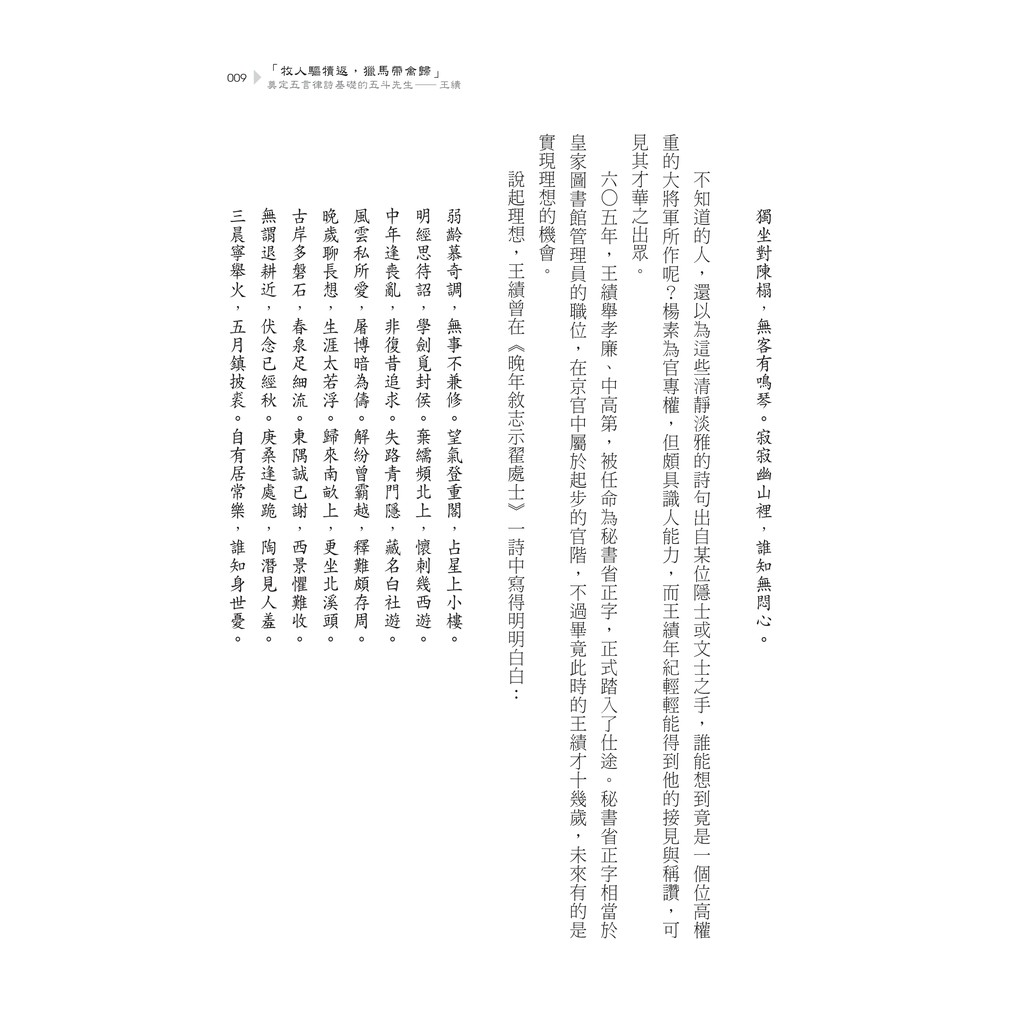 009 「牧人驅犢返，獵馬帶禽歸」
奠定五言律詩基礎的五斗先生——王績

獨坐對陳榻，無客有鳴琴。寂寂幽山裡，誰知無悶心。

不知道的人，還以為這些清靜淡雅的詩句出自某位隱士或文士之手，誰能想到竟是一個位高權重的大將軍所作呢？楊素為官專權，但頗具識人能力，而王績年紀輕輕能得到他的接見與稱讚，可見其才華之出眾。

六〇五年，王績舉孝廉、中高第，被任命為秘書省正字，正式踏入了仕途。秘書省正字相當於皇家圖書館管理員的職位，在京官中屬於起步的官階，不過畢竟此時的王績才十幾歲，未來有的是實現理想的機會。

說起理想，王績曾在《晚年敘志示翟處士》一詩中寫得明明白白：

弱齡慕奇調，無事不兼修。望氣登重閣，占星上小樓。
明經思待詔，學劍覓封侯。棄繻頻北上，懷刺幾西遊。
中年逢喪亂，非復昔追求。失路青門隱，藏名白社遊。
風雲私所愛，屠博暗為儔。解紛曾霸越，釋難頗存周。
晚歲聊長想，生涯太若浮。歸來南畝上，更坐北溪頭。
古岸多磐石，春泉足細流。東隅誠已謝，西景懼難收。
無謂退耕近，伏念已經秋。庚桑逢處跪，陶潛見人羞。
三晨寧舉火，五月鎮披裘。自有居常樂，誰知身世憂。